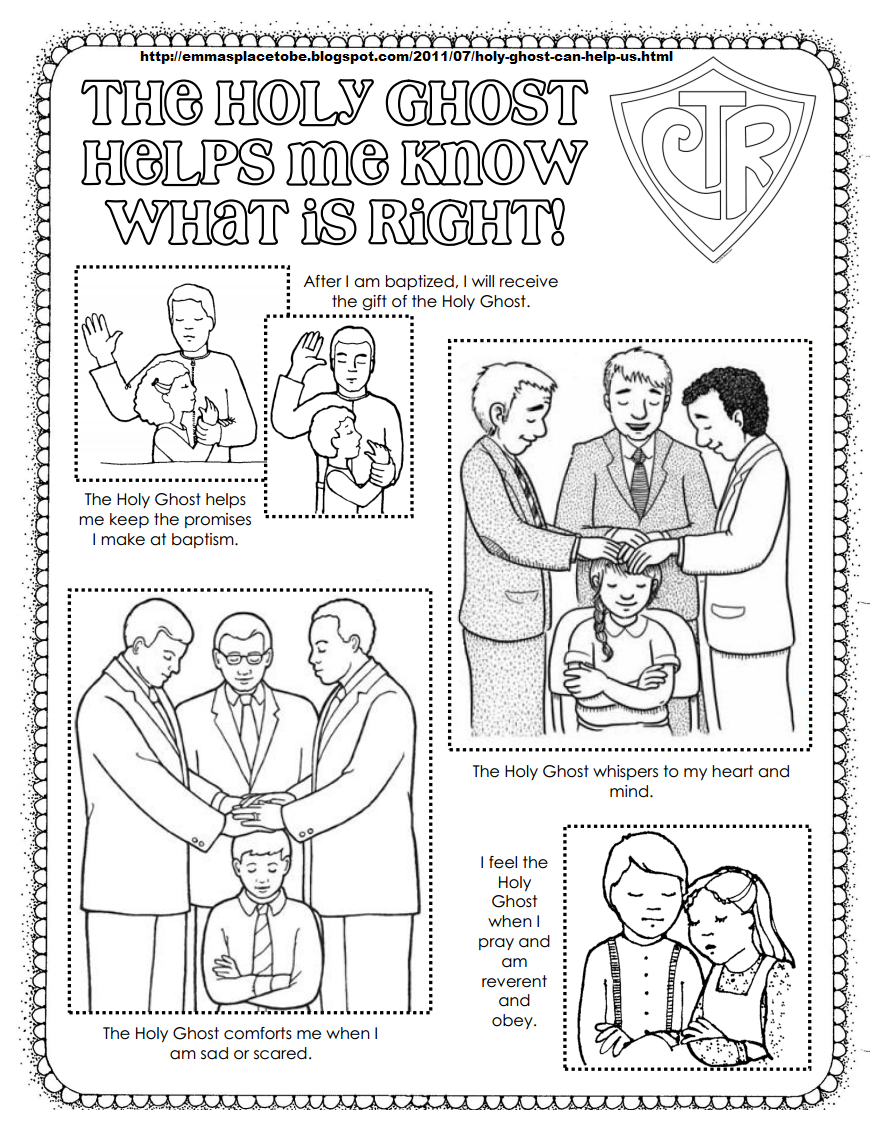 http://emmasplacetobe.blogspot.com/2011/07/holy-ghost-can-help-us.html

THE HOLY GHOST HELPS ME KNOW WHAT IS RIGHT!

CTR

After I am baptized, I will receive the gift of the Holy Ghost.

The Holy Ghost helps me keep the promises I make at baptism.

The Holy Ghost whispers to my heart and mind.

The Holy Ghost comforts me when I am sad or scared.

I feel the Holy Ghost when I pray and am reverent and obey.